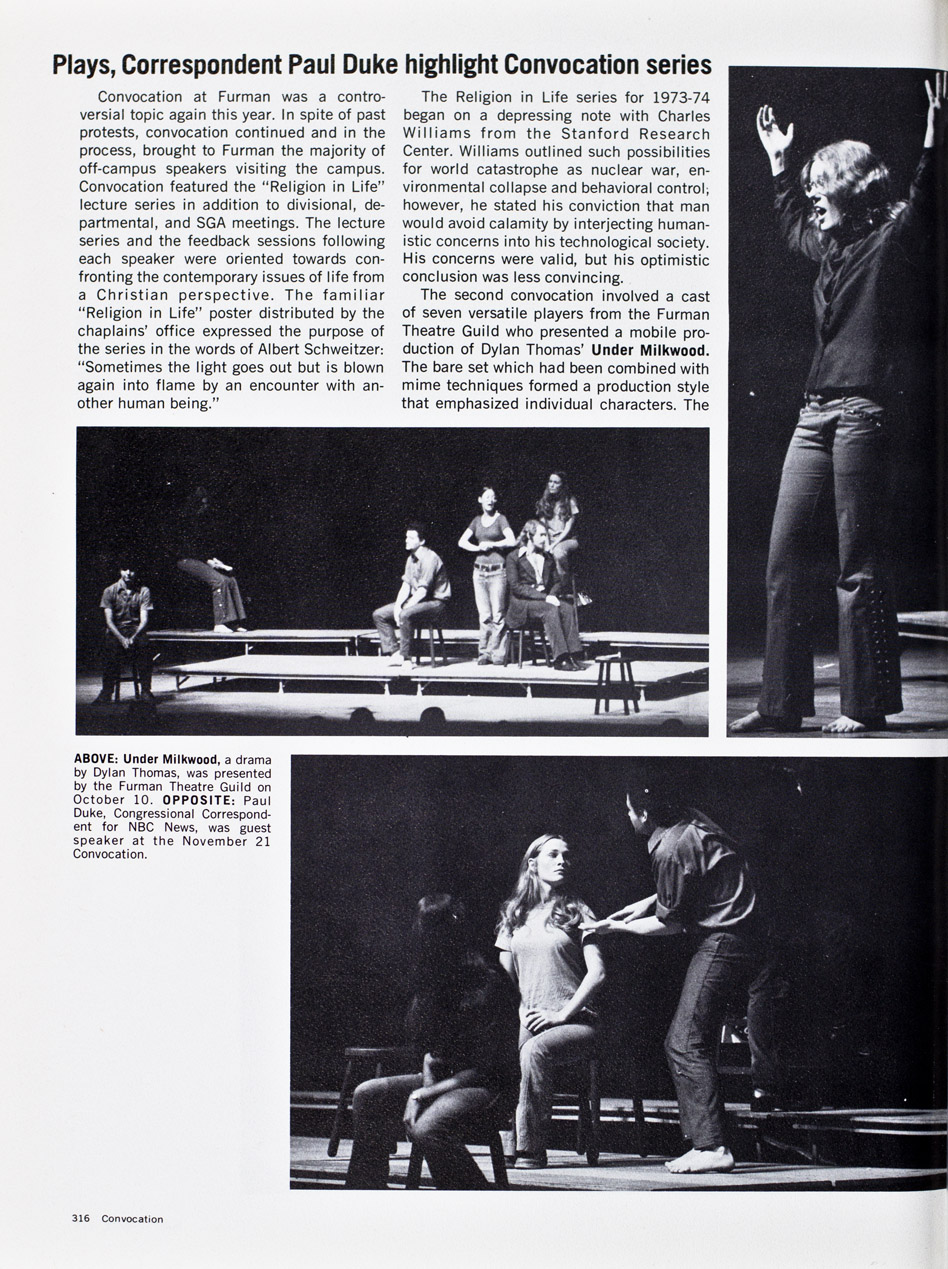 Plays, Correspondent Paul Duke highlight Convocation series

Convocation at Furman was a controversial topic again this year. In spite of past protests, convocation continued and in the process, brought to Furman the majority of off-campus speakers visiting the campus. Convocation featured the "Religion in Life" lecture series in addition to divisional, departmental, and SGA meetings. The lecture series and the feedback sessions following each speaker were oriented towards confronting the contemporary issues of life from a Christian perspective. The familiar "Religion in Life" poster distributed by the chaplains' office expressed the purpose of the series in the words of Albert Schweitzer: "Sometimes the light goes out but is blown again into flame by an encounter with another human being."

The Religion in Life series for 1973-74 began on a depressing note with Charles Williams from the Stanford Research Center. Williams outlined such possibilities for world catastrophe as nuclear war, environmental collapse and behavioral control; however, he stated his conviction that man would avoid calamity by interjecting humanistic concerns into his technological society. His concerns were valid, but his optimistic conclusion was less convincing.

The second convocation involved a cast of seven versatile players from the Furman Theatre Guild who presented a mobile production of Dylan Thomas' Under Milkwood. The bare set which had been combined with mime techniques formed a production style that emphasized individual characters. The

ABOVE: Under Milkwood, a drama by Dylan Thomas, was presented by the Furman Theatre Guild on October 10. OPPOSITE: Paul Duke, Congressional Correspondent for NBC News, was guest speaker at the November 21 Convocation.

316 Convocation